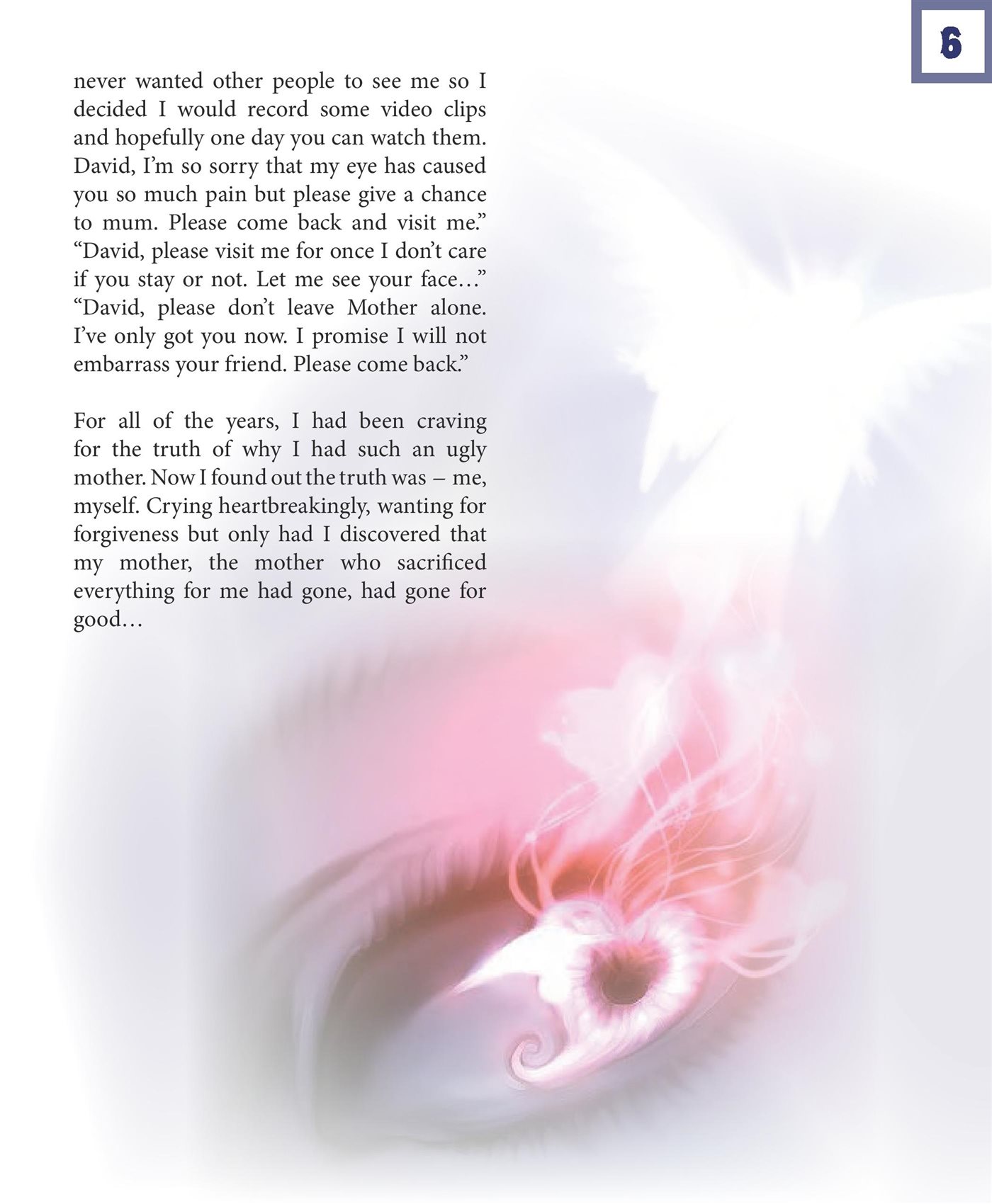 6

never wanted other people to see me so I decided I would record some video clips and hopefully one day you can watch them. David, I'm so sorry that my eye has caused you so much pain but please give a chance to mum. Please come back and visit me." "David, please visit me for once I don't care if you stay or not. Let me see your face…" "David, please don't leave Mother alone. I've only got you now. I promise I will not embarrass your friend. Please come back."

For all of the years, I had been craving for the truth of why I had such an ugly mother. Now I found out the truth was – me, myself. Crying heartbreakingly, wanting for forgiveness but only had I discovered that my mother, the mother who sacrificed everything for me had gone, had gone for good…